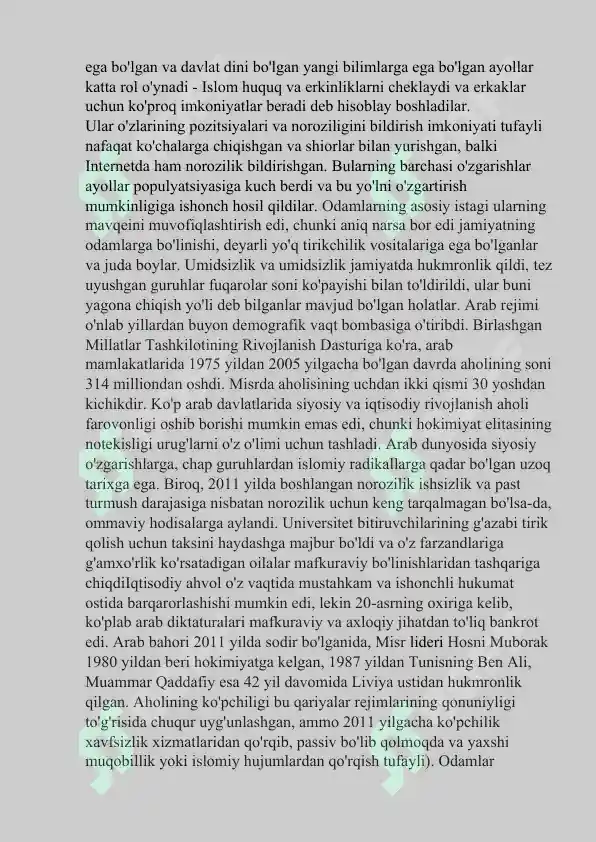 ega bo'lgan va davlat dini bo'lgan yangi bilimlarga ega bo'lgan ayollar katta rol o'ynadi - Islom huquq va erkinliklarni cheklaydi va erkaklar uchun ko'proq imkoniyatlar beradi deb hisoblay boshladilar.
Ular o'zlarining pozitsiyalari va noroziligini bildirish imkoniyati tufayli nafaqat ko'chalarga chiqishgan va shiorlar bilan yurishgan, balki Internetda ham norozilik bildirishgan. Bularning barchasi o'zgarishlar ayollar populyatsiyasiga kuch berdi va bu yo'lni o'zgartirish mumkinligiga ishonch hosil qildilar. Odamlarning asosiy istagi ularning mavqeini muvofiqlashtirish edi, chunki aniq narsa bor edi jamiyatning odamlarga bo'linishi, deyarli yo'q tirikchilik vositalariga ega bo'lganlar va juda boylar. Umidsizlik va umidsizlik jamiyatda hukmronlik qildi, tez uyushgan guruhlar fuqarolar soni ko'payishi bilan to'ldirildi, ular buni yagona chiqish yo'li deb bilganlar mavjud bo'lgan holatlar. Arab rejimi o'nlab yillardan buyon demografik vaqt bombasiga o'tiribdi. Birlashgan Millatlar Tashkilotining Rivojlanish Dasturiga ko'ra, arab mamlakatlarida 1975 yildan 2005 yilgacha bo'lgan davrda aholining soni 314 milliondan oshdi. Misrda aholisining uchdan ikki qismi 30 yoshdan kichikdir. Ko'p arab davlatlarida siyosiy va iqtisodiy rivojlanish aholi farovonligi oshib borishi mumkin emas edi, chunki hokimiyat elitasining notekisligi urug'larni o'z o'limi uchun tashladi. Arab dunyosida siyosiy o'zgarishlarga, chap guruhlardan islomiy radikallarga qadar bo'lgan uzoq tarixga ega. Biroq, 2011 yilda boshlangan norozilik ishsizlik va past turmush darajasiga nisbatan norozilik uchun keng tarqalmagan bo'lsa-da, ommaviy hodisalarga aylandi. Universitet bitiruvchilarining g'azabi tirik qolish uchun taksini haydashga majbur bo'ldi va o'z farzandlariga g'amxo'rlik ko'rsatadigan oilalar mafkuraviy bo'linishlaridan tashqariga chiqdiIqtisodiy ahvol o'z vaqtida mustahkam va ishonchli hukumat ostida barqarorlashishi mumkin edi, lekin 20-asrning oxiriga kelib, ko'plab arab diktaturalari mafkuraviy va axloqiy jihatdan to'liq bankrot edi. Arab bahori 2011 yilda sodir bo'lganida, Misr lideri Hosni Muborak 1980 yildan beri hokimiyatga kelgan, 1987 yildan Tunisning Ben Ali, Muammar Qaddafiy esa 42 yil davomida Liviya ustidan hukmronlik qilgan. Aholining ko'pchiligi bu qariyalar rejimlarining qonuniyligi to'g'risida chuqur uyg'unlashgan, ammo 2011 yilgacha ko'pchilik xavfsizlik xizmatlaridan qo'rqib, passiv bo'lib qolmoqda va yaxshi muqobillik yoki islomiy hujumlardan qo'rqish tufayli). Odamlar